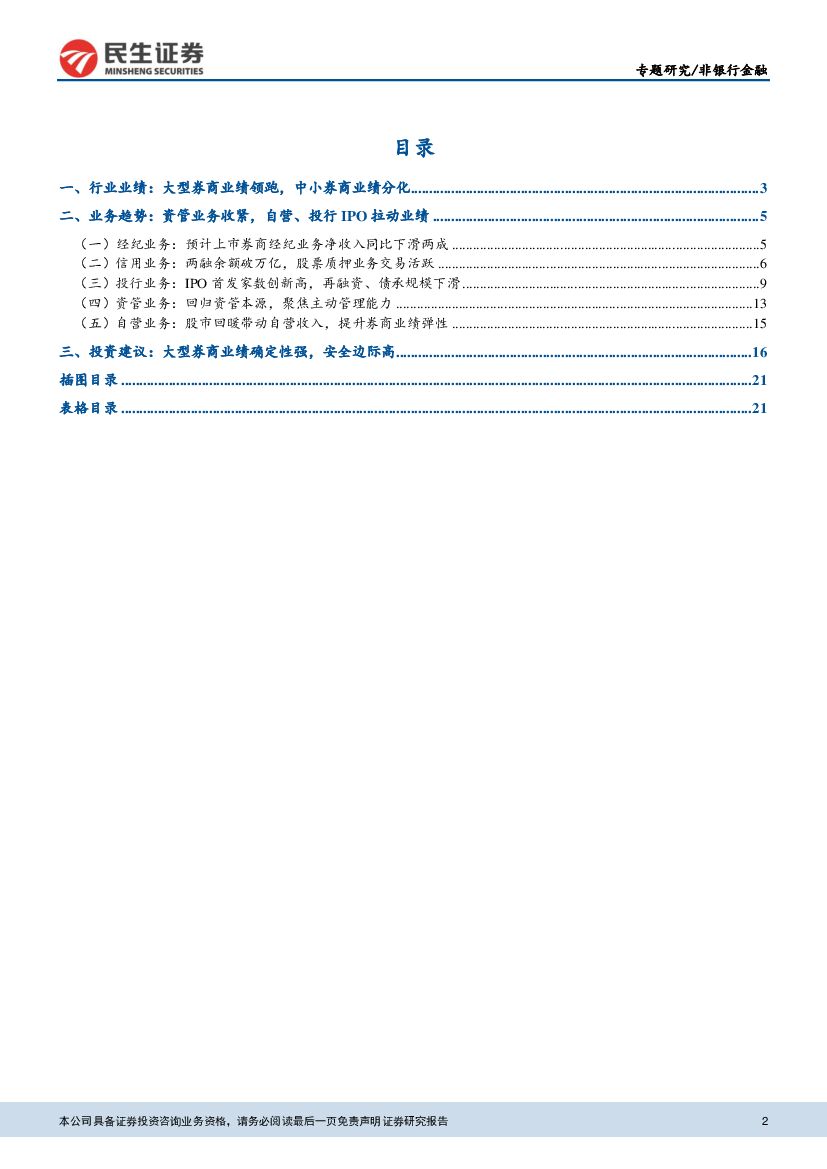 民生证券
MINSHENG SECURITIES

专题研究/非银行金融

目录

一、行业业绩：大型券商业绩领跑，中小券商业绩分化 3

二、业务趋势：资管业务收紧，自营、投行IPO拉动业绩 5

（一）经纪业务：预计上市券商经纪业务净收入同比下滑两成 5
（二）信用业务：两融余额破万亿，股票质押业务交易活跃 6
（三）投行业务：IPO首发家数创新高，再融资、债承规模下滑 9
（四）资管业务：回归资管本源，聚焦主动管理能力 13
（五）自营业务：股市回暖带动自营收入，提升券商业绩弹性 15

三、投资建议：大型券商业绩确定性强，安全边际高 16

插图目录 21

表格目录 21

本公司具备证券投资咨询业务资格，请务必阅读最后一页免责声明 证券研究报告

2